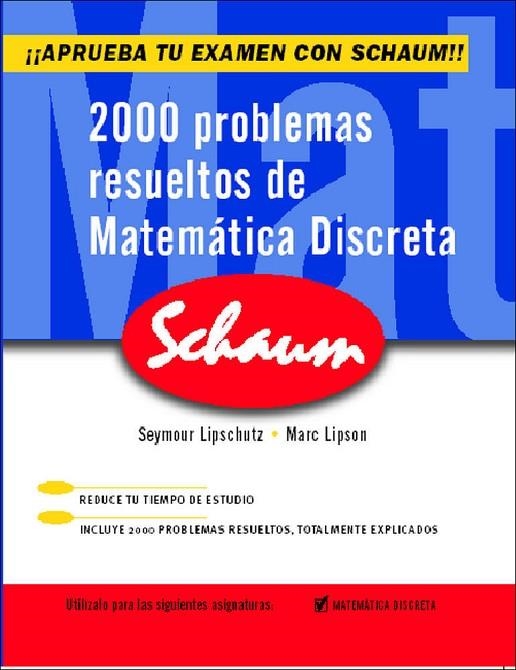 Mat

¡¡APRUEBA TU EXAMEN CON SCHAUM!!

2000 problemas resueltos de Matemática Discreta

Schaum

Seymour Lipschutz • Marc Lipson

REDUCE TU TIEMPO DE ESTUDIO

INCLUYE 2000 PROBLEMAS RESUELTOS, TOTALMENTE EXPLICADOS

Utilízalo para las siguientes asignaturas: MATEMÁTICA DISCRETA